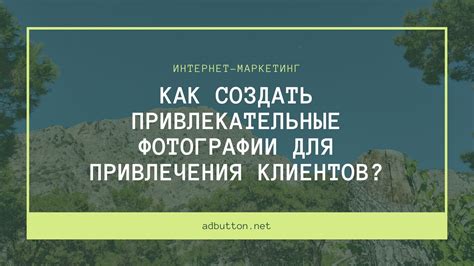 ИНТЕРНЕТ-МАРКЕТИНГ

КАК СОЗДАТЬ ПРИВЛЕКАТЕЛЬНЫЕ ФОТОГРАФИИ ДЛЯ ПРИВЛЕЧЕНИЯ КЛИЕНТОВ?

adbutton.net